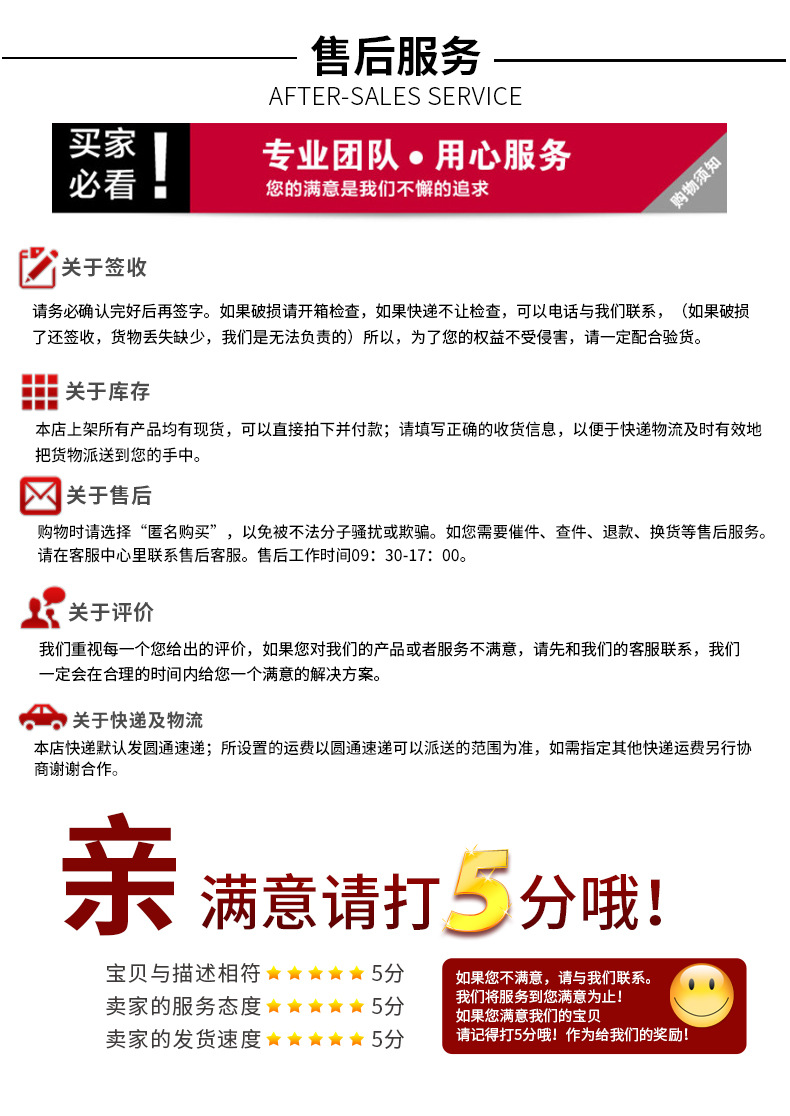 售后服务
AFTER-SALES SERVICE

买家必看！

专业团队 • 用心服务
您的满意是我们不懈的追求

购物须知

关于签收
请务必确认完好后再签字。如果破损请开箱检查，如果快递不让检查，可以电话与我们联系，（如果破损了还签收，货物丢失缺少，我们是无法负责的）所以，为了您的权益不受侵害，请一定配合验货。

关于库存
本店上架所有产品均有现货，可以直接拍下并付款；请填写正确的收货信息，以便于快递物流及时有效地把货物派送到您的手中。

关于售后
购物时请选择“匿名购买”，以免被不法分子骚扰或欺骗。如您需要催件、查件、退款、换货等售后服务。请在客服中心里联系售后客服。售后工作时间09：30-17：00。

关于评价
我们重视每一个您给出的评价，如果您对我们的产品或者服务不满意，请先和我们的客服联系，我们一定会在合理的时间内给您一个满意的解决方案。

关于快递及物流
本店快递默认发圆通速递；所设置的运费以圆通速递可以派送的范围为准，如需指定其他快递运费另行协商谢谢合作。

亲 满意请打5分哦！

宝贝与描述相符 ★★★★★ 5分
卖家的服务态度 ★★★★★ 5分
卖家的发货速度 ★★★★★ 5分

如果您不满意，请与我们联系。
我们将服务到您满意为止！
如果您满意我们的宝贝
请记得打5分哦！作为给我们的奖励！